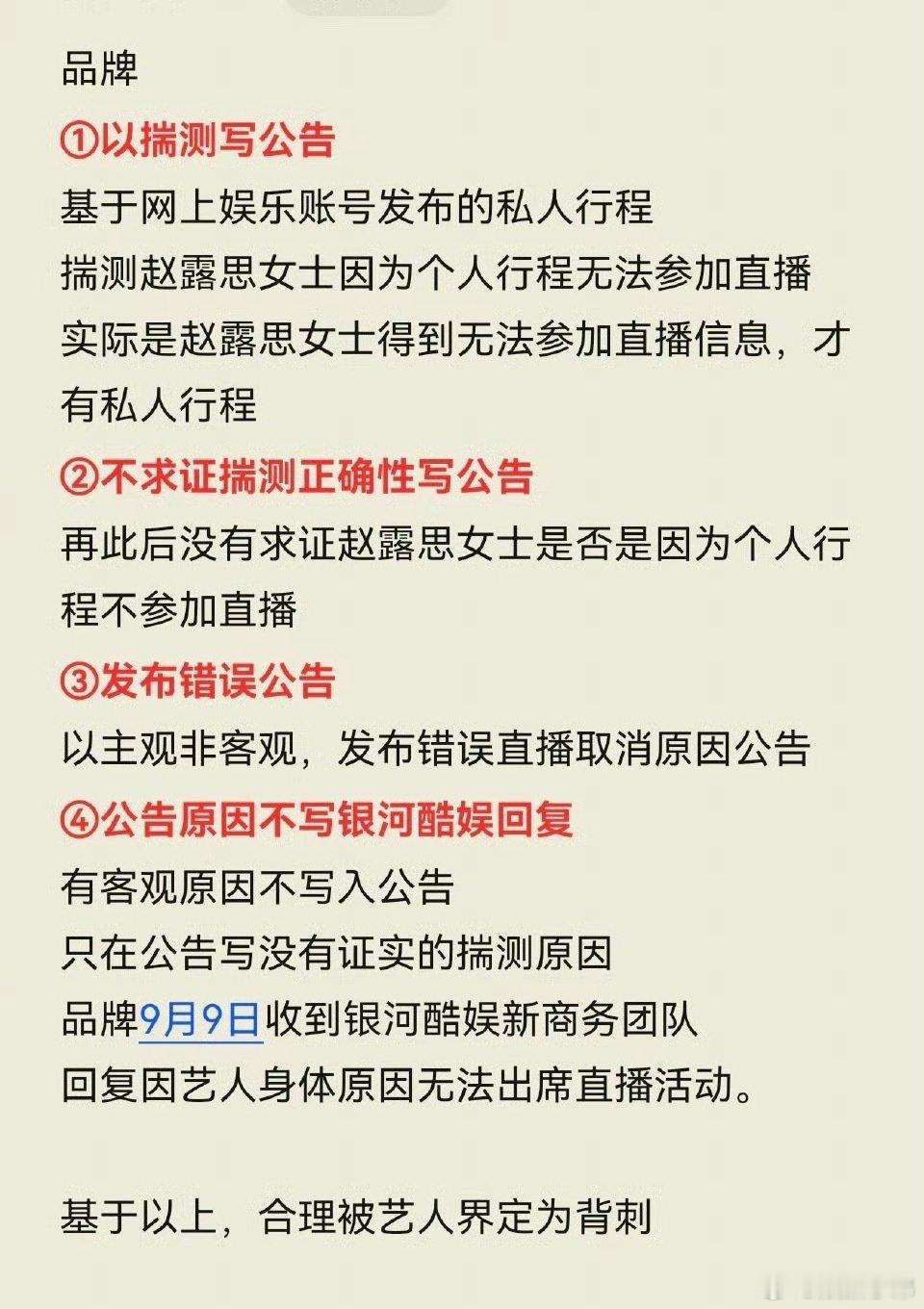 品牌

①以揣测写公告

基于网上娱乐账号发布的私人行程
揣测赵露思女士因为个人行程无法参加直播
实际是赵露思女士得到无法参加直播信息，才有私人行程

②不求证揣测正确性写公告

再此后没有求证赵露思女士是否是因为个人行程不参加直播

③发布错误公告

以主观非客观，发布错误直播取消原因公告

④公告原因不写银河酷娱回复

有客观原因不写入公告
只在公告写没有证实的揣测原因
品牌9月9日收到银河酷娱新商务团队
回复因艺人身体原因无法出席直播活动。

基于以上，合理被艺人界定为背刺